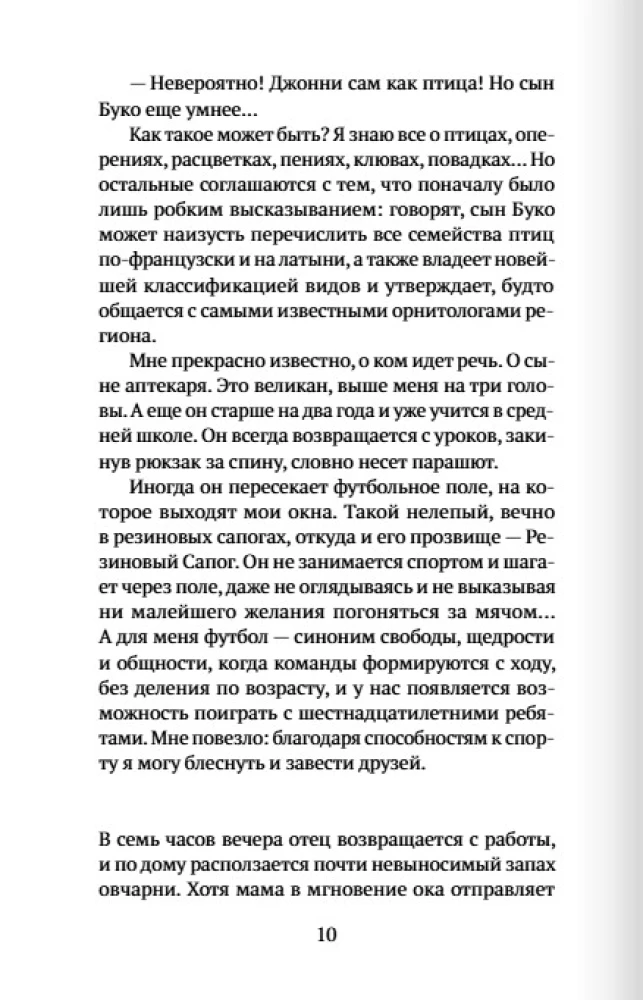 — Невероятно! Джонни сам как птица! Но сын Буко еще умнее…

Как такое может быть? Я знаю все о птицах, оперениях, расцветках, пениях, клювах, повадках… Но остальные соглашаются с тем, что поначалу было лишь робким высказыванием: говорят, сын Буко может наизусть перечислить все семейства птиц по-французски и на латыни, а также владеет новейшей классификацией видов и утверждает, будто общается с самыми известными орнитологами региона.

Мне прекрасно известно, о ком идет речь. О сыне аптекаря. Это великан, выше меня на три головы. А еще он старше на два года и уже учится в средней школе. Он всегда возвращается с уроков, закинув рюкзак за спину, словно несет парашют.

Иногда он пересекает футбольное поле, на которое выходят мои окна. Такой нелепый, вечно в резиновых сапогах, откуда и его прозвище — Резиновый Сапог. Он не занимается спортом и шагает через поле, даже не оглядываясь и не выказывая ни малейшего желания погоняться за мячом… А для меня футбол — синоним свободы, щедрости и общности, когда команды формируются с ходу, без деления по возрасту, и у нас появляется возможность поиграть с шестнадцатилетними ребятами. Мне повезло: благодаря способностям к спорту я могу блеснуть и завести друзей.

В семь часов вечера отец возвращается с работы, и по дому расползается почти невыносимый запах овчарни. Хотя мама в мгновение ока отправляет

10